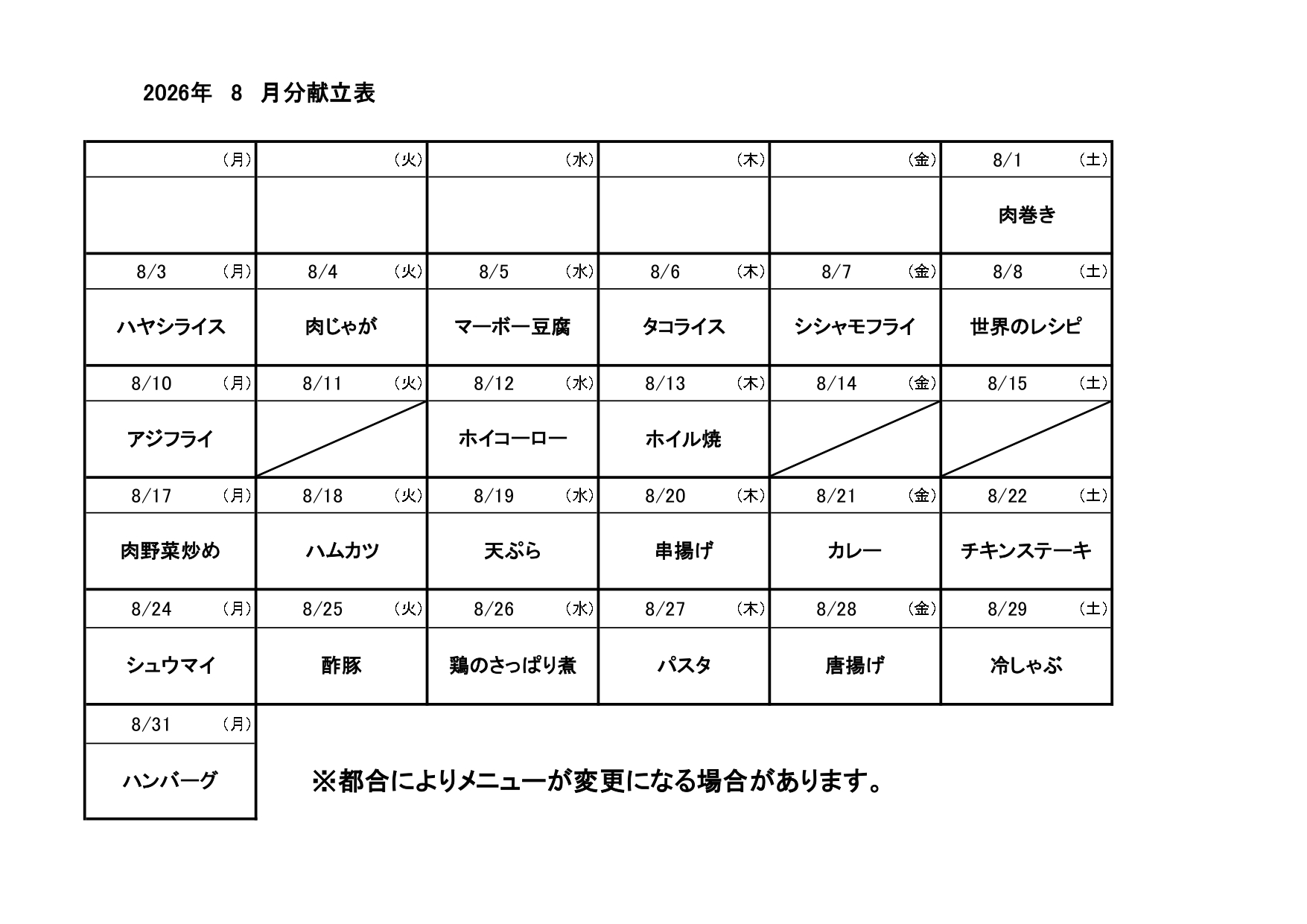 2026年　8　月分献立表

| (月) | (火) | (水) | (木) | (金) | 8/1 (土) |
|---|---|---|---|---|---|
| | | | | | 肉巻き |
| 8/3 (月) | 8/4 (火) | 8/5 (水) | 8/6 (木) | 8/7 (金) | 8/8 (土) |
| ハヤシライス | 肉じゃが | マーボー豆腐 | タコライス | シシャモフライ | 世界のレシピ |
| 8/10 (月) | 8/11 (火) | 8/12 (水) | 8/13 (木) | 8/14 (金) | 8/15 (土) |
| アジフライ | | ホイコーロー | ホイル焼 | | |
| 8/17 (月) | 8/18 (火) | 8/19 (水) | 8/20 (木) | 8/21 (金) | 8/22 (土) |
| 肉野菜炒め | ハムカツ | 天ぷら | 串揚げ | カレー | チキンステーキ |
| 8/24 (月) | 8/25 (火) | 8/26 (水) | 8/27 (木) | 8/28 (金) | 8/29 (土) |
| シュウマイ | 酢豚 | 鶏のさっぱり煮 | パスタ | 唐揚げ | 冷しゃぶ |
| 8/31 (月) | | | | | |
| ハンバーグ | | | | | |

※都合によりメニューが変更になる場合があります。